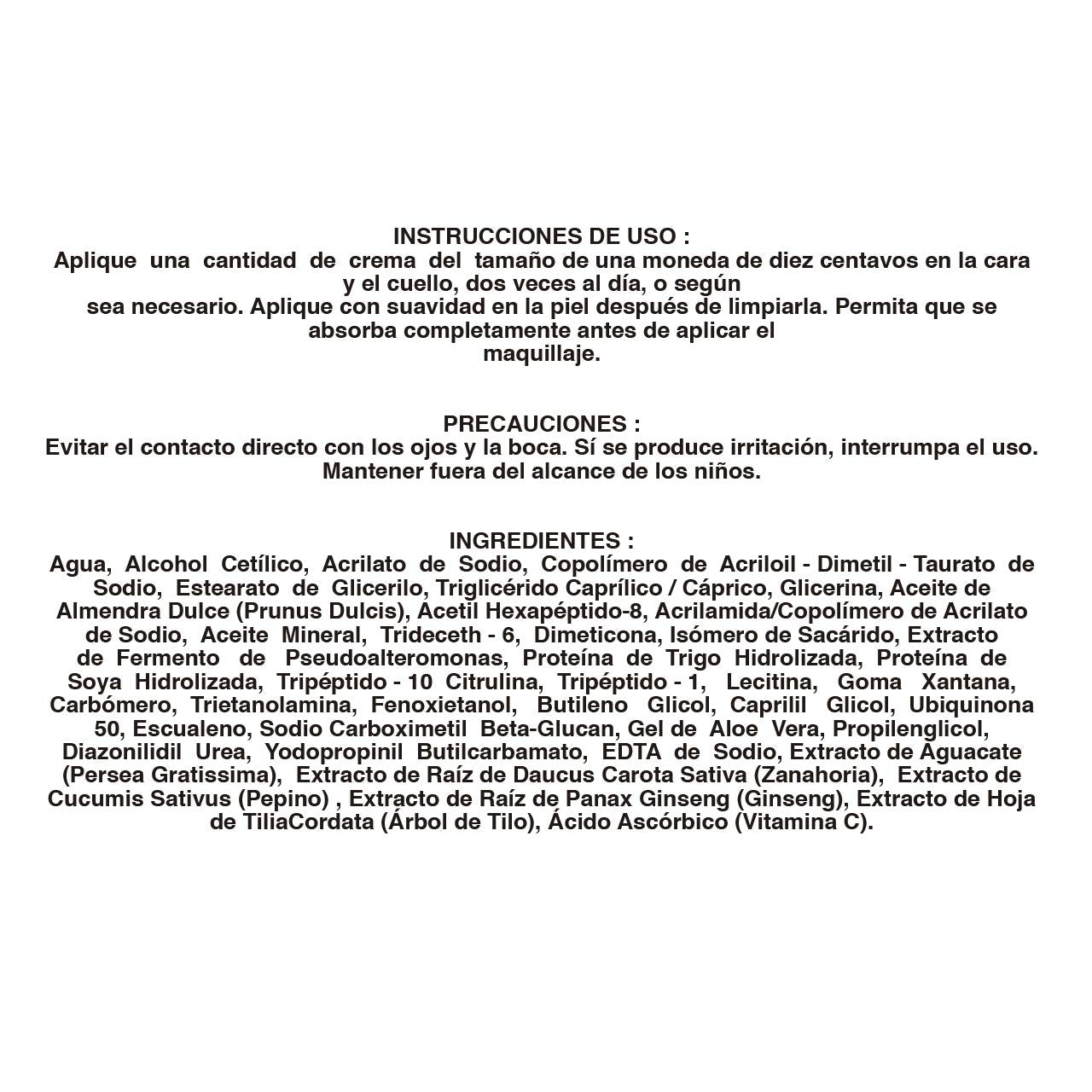 INSTRUCCIONES DE USO :
Aplique una cantidad de crema del tamaño de una moneda de diez centavos en la cara y el cuello, dos veces al día, o según sea necesario. Aplique con suavidad en la piel después de limpiarla. Permita que se absorba completamente antes de aplicar el maquillaje.

PRECAUCIONES :
Evitar el contacto directo con los ojos y la boca. Sí se produce irritación, interrumpa el uso. Mantener fuera del alcance de los niños.

INGREDIENTES :
Agua, Alcohol Cetílico, Acrilato de Sodio, Copolímero de Acriloil - Dimetil - Taurato de Sodio, Estearato de Glicerilo, Triglicérido Caprílico / Cáprico, Glicerina, Aceite de Almendra Dulce (Prunus Dulcis), Acetil Hexapéptido-8, Acrilamida/Copolímero de Acrilato de Sodio, Aceite Mineral, Trideceth - 6, Dimeticona, Isómero de Sacárido, Extracto de Fermento de Pseudoalteromonas, Proteína de Trigo Hidrolizada, Proteína de Soya Hidrolizada, Tripéptido - 10 Citrulina, Tripéptido - 1, Lecitina, Goma Xantana, Carbómero, Trietanolamina, Fenoxietanol, Butileno Glicol, Caprilil Glicol, Ubiquinona 50, Escualeno, Sodio Carboximetil Beta-Glucan, Gel de Aloe Vera, Propilenglicol, Diazonilidil Urea, Yodopropinil Butilcarbamato, EDTA de Sodio, Extracto de Aguacate (Persea Gratissima), Extracto de Raíz de Daucus Carota Sativa (Zanahoria), Extracto de Cucumis Sativus (Pepino) , Extracto de Raíz de Panax Ginseng (Ginseng), Extracto de Hoja de TiliaCordata (Árbol de Tilo), Ácido Ascórbico (Vitamina C).